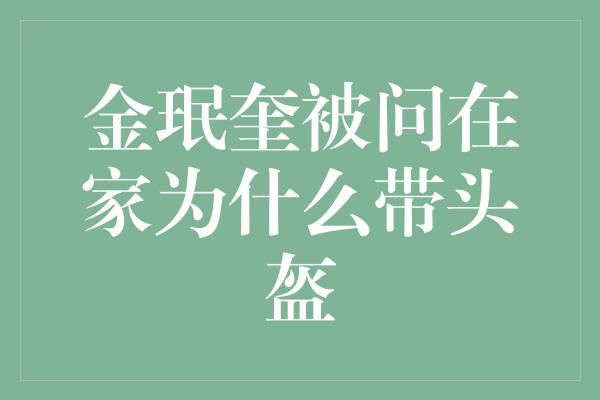 金珉奎被问在家为什么带头盔